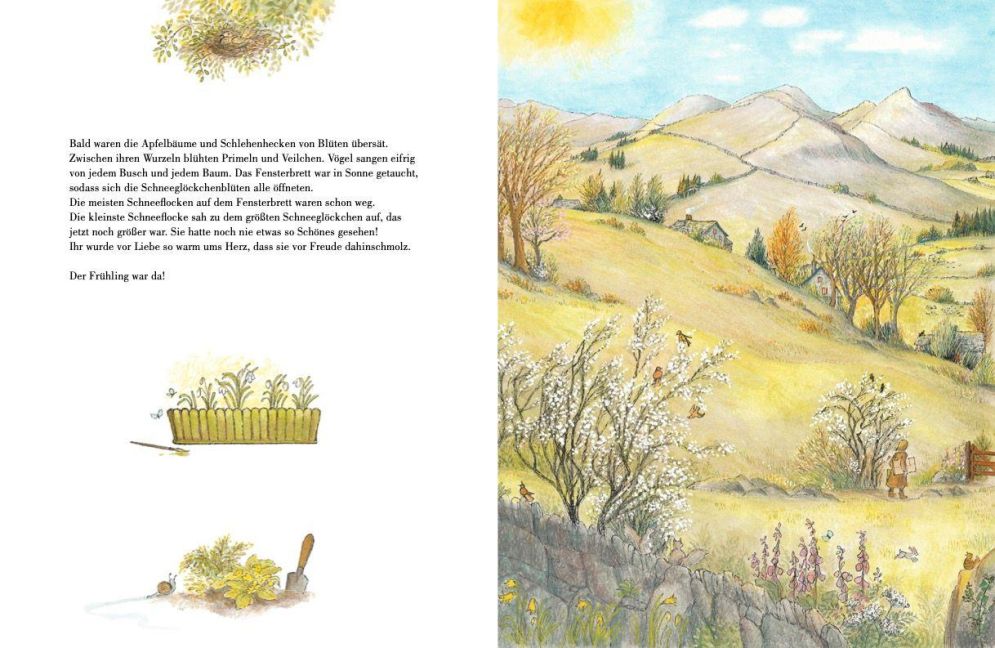 Bald waren die Apfelbäume und Schlehenhecken von Blüten übersät. Zwischen ihren Wurzeln blühten Primeln und Veilchen. Vögel sangen eifrig von jedem Busch und jedem Baum. Das Fensterbrett war in Sonne getaucht, sodass sich die Schneeglöckchenblüten alle öffneten.
Die meisten Schneeflocken auf dem Fensterbrett waren schon weg.
Die kleinste Schneeflocke sah zu dem größten Schneeglöckchen auf, das jetzt noch größer war. Sie hatte noch nie etwas so Schönes gesehen!
Ihr wurde vor Liebe so warm ums Herz, dass sie vor Freude dahinschmolz.

Der Frühling war da!